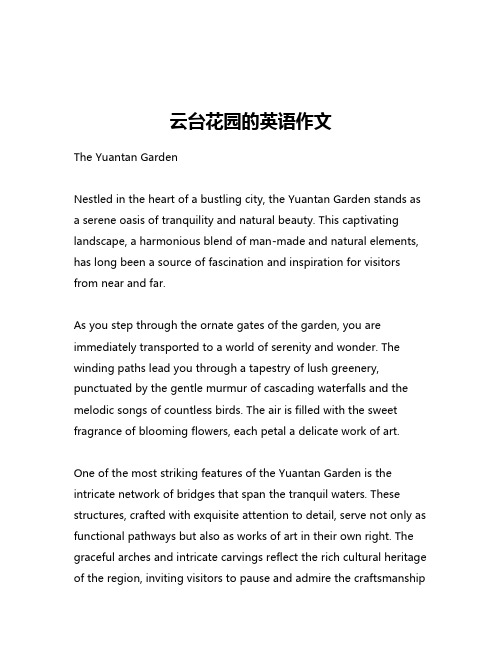 云台花园的英语作文

The Yuantan Garden

Nestled in the heart of a bustling city, the Yuantan Garden stands as a serene oasis of tranquility and natural beauty. This captivating landscape, a harmonious blend of man-made and natural elements, has long been a source of fascination and inspiration for visitors from near and far.

As you step through the ornate gates of the garden, you are immediately transported to a world of serenity and wonder. The winding paths lead you through a tapestry of lush greenery, punctuated by the gentle murmur of cascading waterfalls and the melodic songs of countless birds. The air is filled with the sweet fragrance of blooming flowers, each petal a delicate work of art.

One of the most striking features of the Yuantan Garden is the intricate network of bridges that span the tranquil waters. These structures, crafted with exquisite attention to detail, serve not only as functional pathways but also as works of art in their own right. The graceful arches and intricate carvings reflect the rich cultural heritage of the region, inviting visitors to pause and admire the craftsmanship